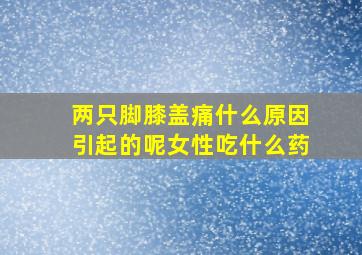 两只脚膝盖痛什么原因引起的呢女性吃什么药